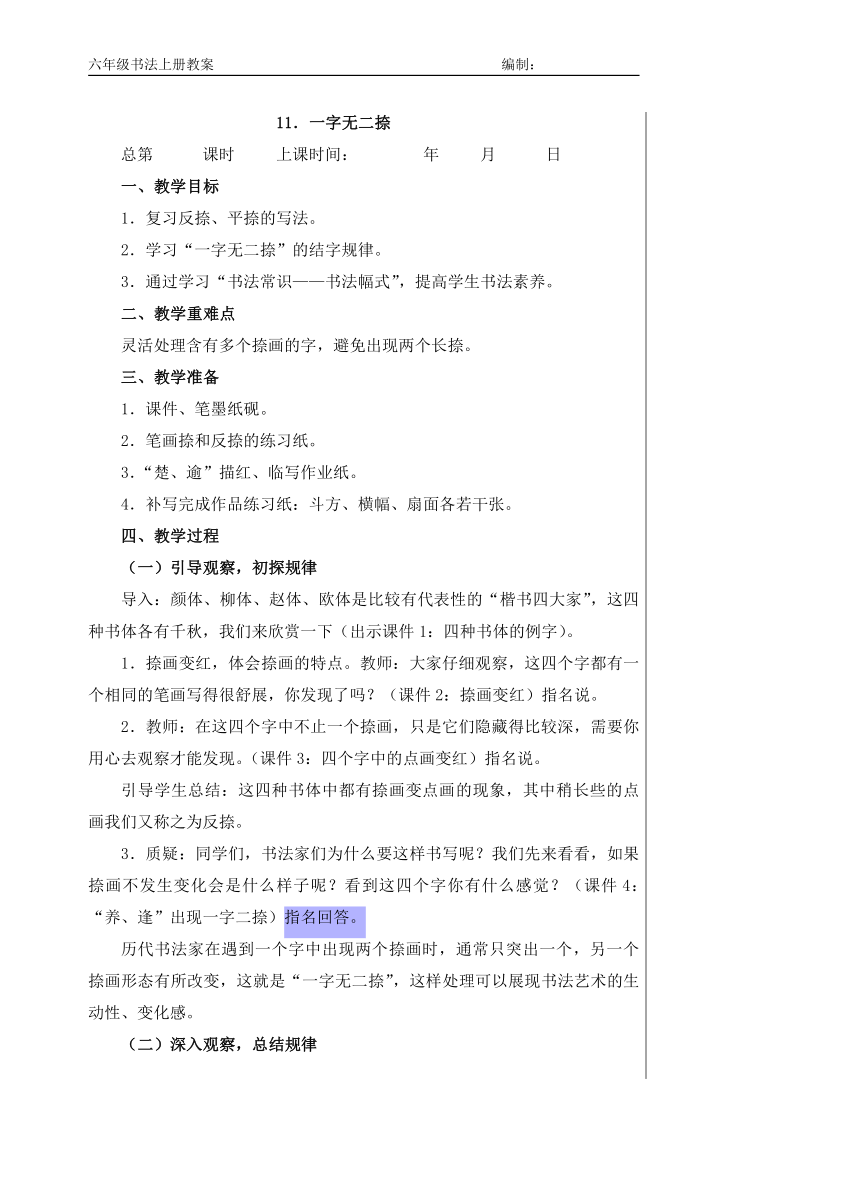 六年级书法上册教案　　编制：

11．一字无二捺

总第　课时　上课时间：　年　月　日

一、教学目标

1．复习反捺、平捺的写法。

2．学习“一字无二捺”的结字规律。

3．通过学习“书法常识——书法幅式”，提高学生书法素养。

二、教学重难点

灵活处理含有多个捺画的字，避免出现两个长捺。

三、教学准备

1．课件、笔墨纸砚。

2．笔画捺和反捺的练习纸。

3．“楚、逾”描红、临写作业纸。

4．补写完成作品练习纸：斗方、横幅、扇面各若干张。

四、教学过程

（一）引导观察，初探规律

导入：颜体、柳体、赵体、欧体是比较有代表性的“楷书四大家”，这四种书体各有千秋，我们来欣赏一下（出示课件 1：四种书体的例字）。

1．捺画变红，体会捺画的特点。教师：大家仔细观察，这四个字都有一个相同的笔画写得很舒展，你发现了吗？（课件 2：捺画变红）指名说。

2．教师：在这四个字中不止一个捺画，只是它们隐藏得比较深，需要你用心去观察才能发现。（课件 3：四个字中的点画变红）指名说。

引导学生总结：这四种书体中都有捺画变点画的现象，其中稍长些的点画我们又称之为反捺。

3．质疑：同学们，书法家们为什么要这样书写呢？我们先来看看，如果捺画不发生变化会是什么样子呢？看到这四个字你有什么感觉？（课件 4：“养、逢”出现一字二捺）指名回答。

历代书法家在遇到一个字中出现两个捺画时，通常只突出一个，另一个捺画形态有所改变，这就是“一字无二捺”，这样处理可以展现书法艺术的生动性、变化感。

（二）深入观察，总结规律